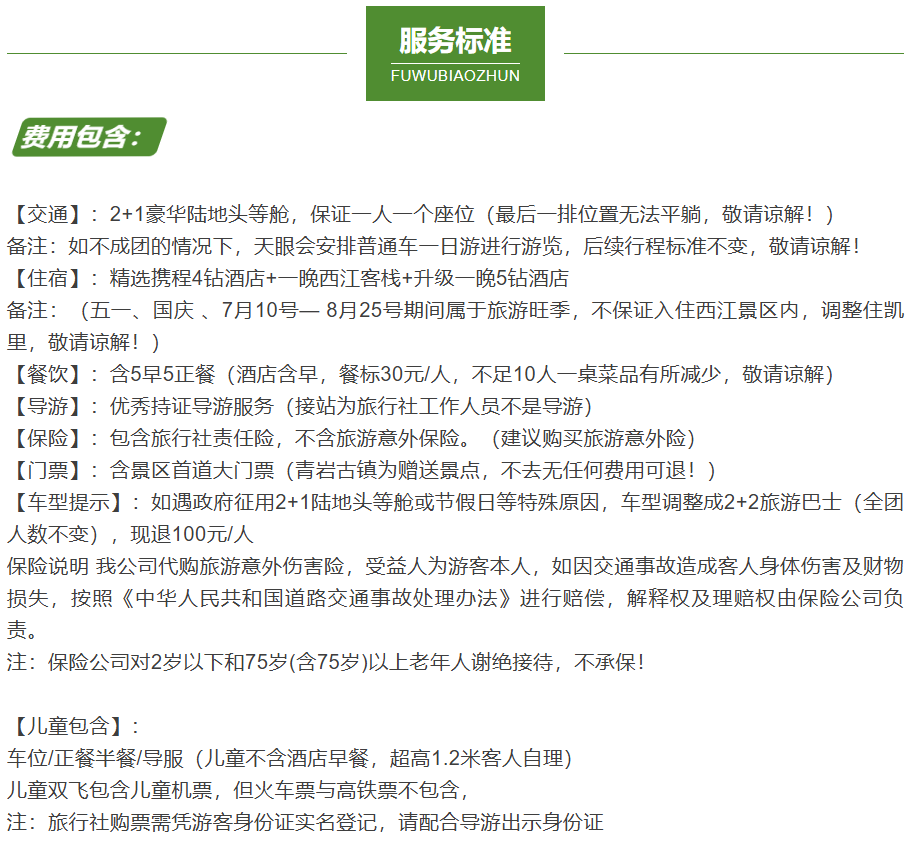 服务标准
FUWUBIAOZHUN

费用包含：

【交通】：2+1豪华陆地头等舱，保证一人一个座位（最后一排位置无法平躺，敬请谅解！）
备注：如不成团的情况下，天眼会安排普通车一日游进行游览，后续行程标准不变，敬请谅解！
【住宿】：精选携程4钻酒店+一晚西江客栈+升级一晚5钻酒店
备注：（五一、国庆 、7月10号— 8月25号期间属于旅游旺季，不保证入住西江景区内，调整住凯里，敬请谅解！）
【餐饮】：含5早5正餐（酒店含早，餐标30元/人，不足10人一桌菜品有所减少，敬请谅解）
【导游】：优秀持证导游服务（接站为旅行社工作人员不是导游）
【保险】：包含旅行社责任险，不含旅游意外保险。（建议购买旅游意外险）
【门票】：含景区首道大门票（青岩古镇为赠送景点，不去无任何费用可退！）
【车型提示】：如遇政府征用2+1陆地头等舱或节假日等特殊原因，车型调整成2+2旅游巴士（全团人数不变），现退100元/人
保险说明 我公司代购旅游意外伤害险，受益人为游客本人，如因交通事故造成客人身体伤害及财物损失，按照《中华人民共和国道路交通事故处理办法》进行赔偿，解释权及理赔权由保险公司负责。
注：保险公司对2岁以下和75岁(含75岁)以上老年人谢绝接待，不承保！

【儿童包含】：
车位/正餐半餐/导服（儿童不含酒店早餐，超高1.2米客人自理）
儿童双飞包含儿童机票，但火车票与高铁票不包含，
注：旅行社购票需凭游客身份证实名登记，请配合导游出示身份证